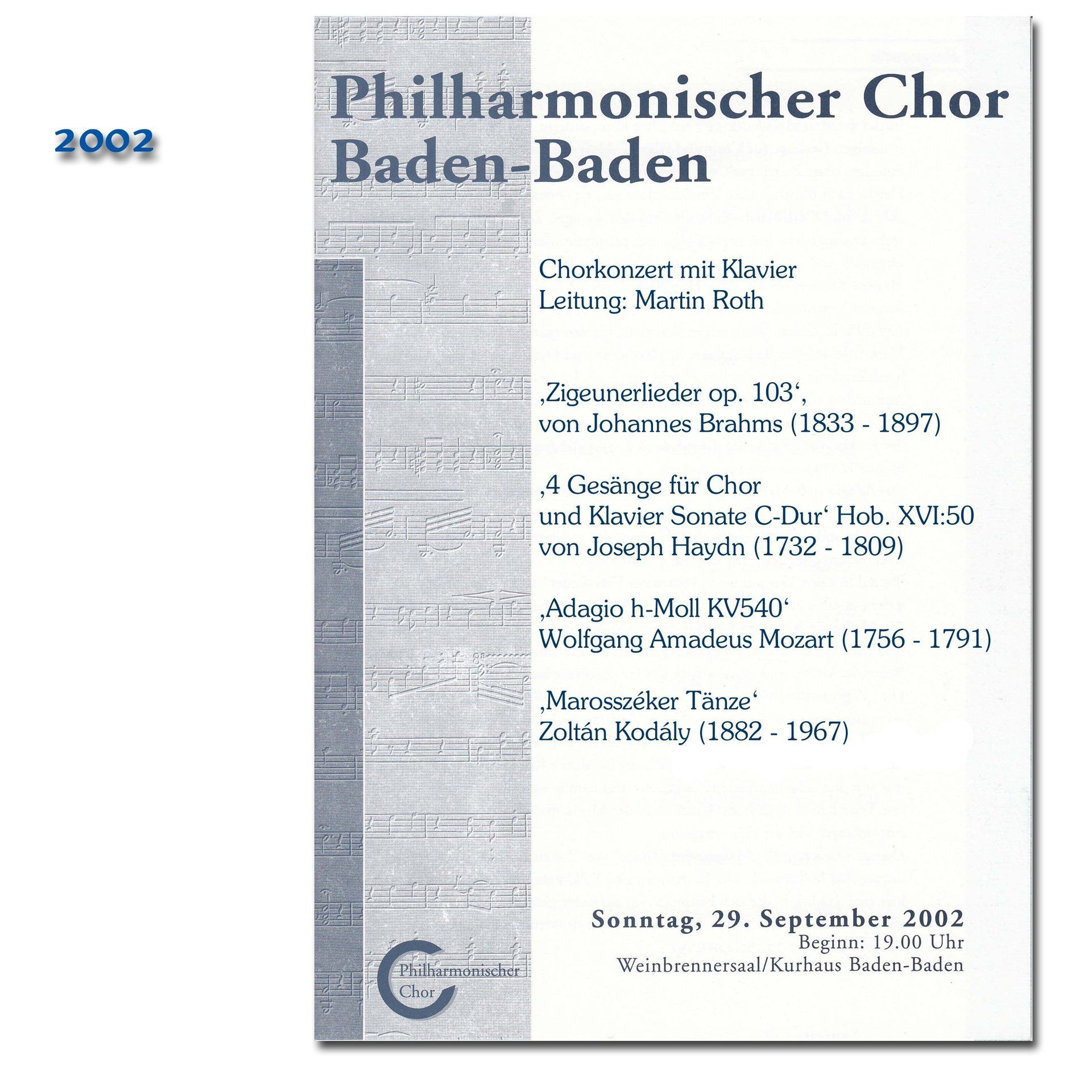 2002

Philharmonischer Chor Baden-Baden

Chorkonzert mit Klavier
Leitung: Martin Roth

‚Zigeunerlieder op. 103‘,
von Johannes Brahms (1833 - 1897)

‚4 Gesänge für Chor
und Klavier Sonate C-Dur‘ Hob. XVI:50
von Joseph Haydn (1732 - 1809)

‚Adagio h-Moll KV540‘
Wolfgang Amadeus Mozart (1756 - 1791)

‚Marosszéker Tänze‘
Zoltán Kodály (1882 - 1967)

Sonntag, 29. September 2002
Beginn: 19.00 Uhr
Weinbrennersaal/Kurhaus Baden-Baden

Philharmonischer Chor